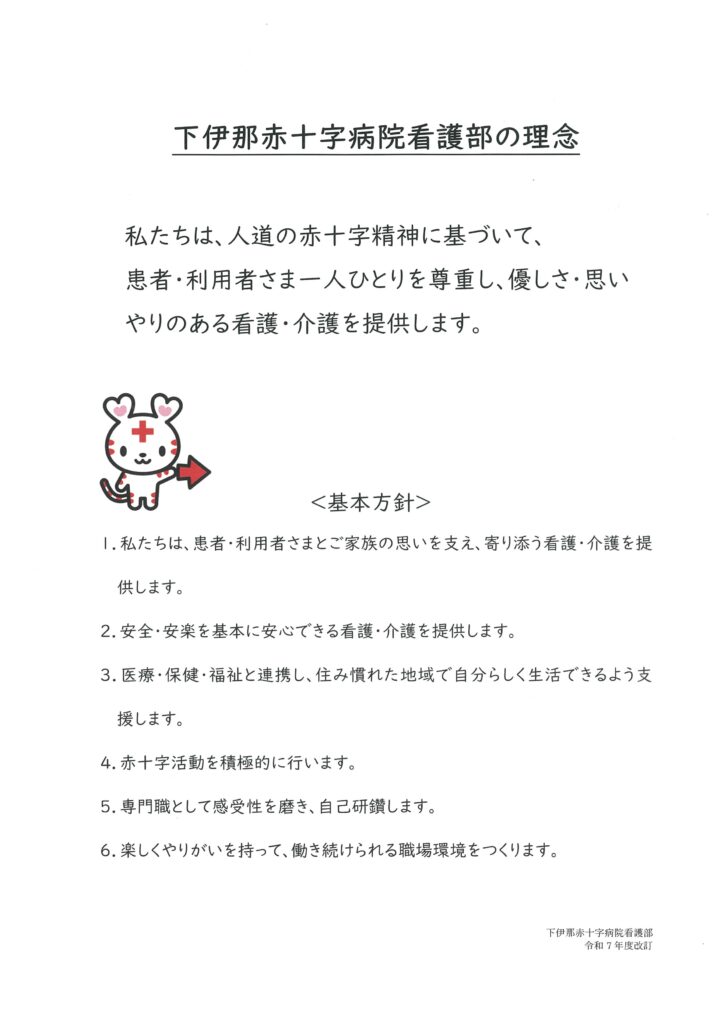 下伊那赤十字病院看護部の理念

私たちは、人道の赤十字精神に基づいて、患者・利用者さま一人ひとりを尊重し、優しさ・思いやりのある看護・介護を提供します。

<基本方針>

1. 私たちは、患者・利用者さまとご家族の思いを支え、寄り添う看護・介護を提供します。

2. 安全・安楽を基本に安心できる看護・介護を提供します。

3. 医療・保健・福祉と連携し、住み慣れた地域で自分らしく生活できるよう支援します。

4. 赤十字活動を積極的に行います。

5. 専門職として感受性を磨き、自己研鑽します。

6. 楽しくやりがいを持って、働き続けられる職場環境をつくります。

下伊那赤十字病院看護部
令和7年度改訂